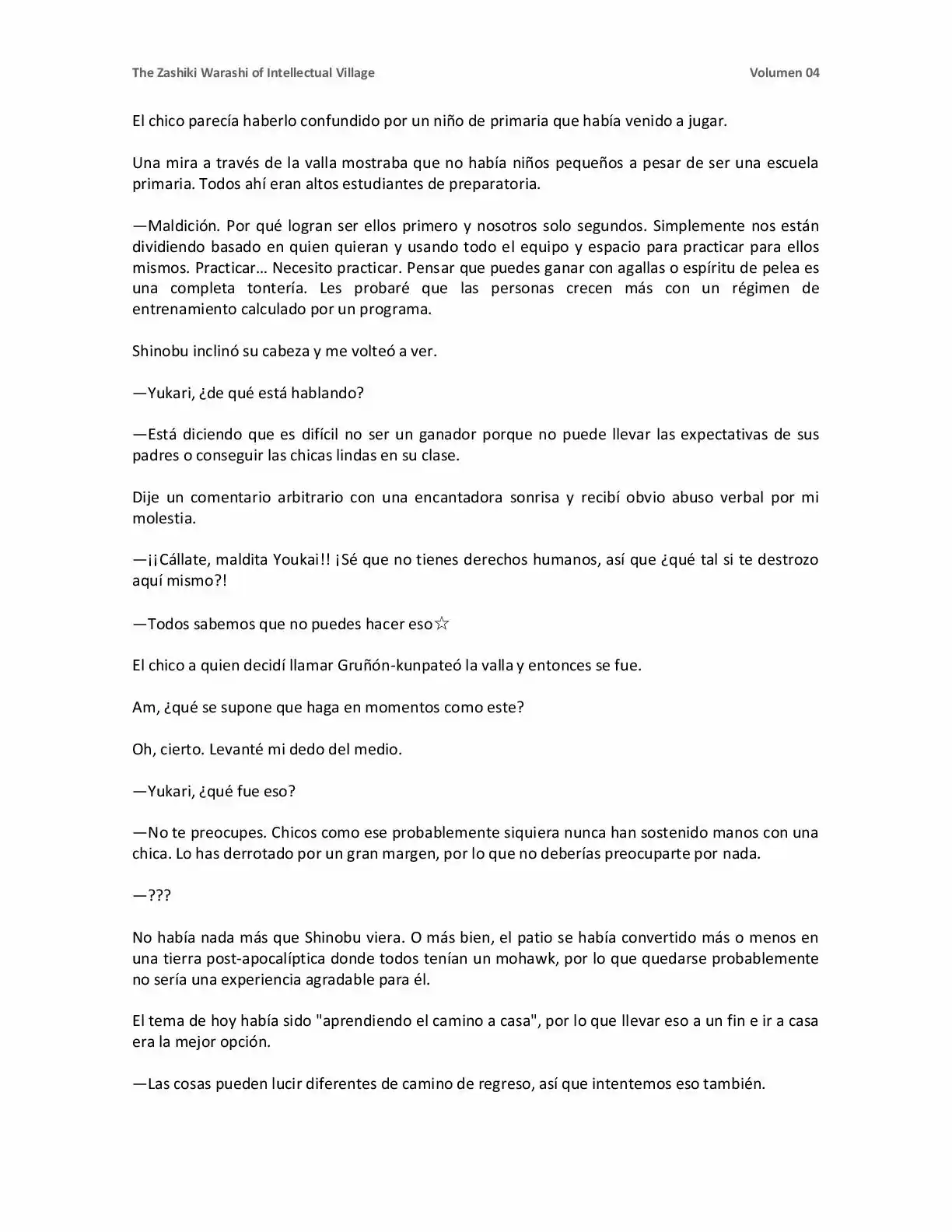 The Zashiki Warashi of Intellectual Village Volumen 04

El chico parecía haberlo confundido por un niño de primaria que había venido a jugar.

Una mira a través de la valla mostraba que no había niños pequeños a pesar de ser una escuela primaria. Todos ahí eran altos estudiantes de preparatoria.

—Maldición. Por qué logran ser ellos primero y nosotros solo segundos. Simplemente nos están dividiendo basado en quien quieran y usando todo el equipo y espacio para practicar para ellos mismos. Practicar… Necesito practicar. Pensar que puedes ganar con agallas o espíritu de pelea es una completa tontería. Les probaré que las personas crecen más con un régimen de entrenamiento calculado por un programa.

Shinobu inclinó su cabeza y me volteó a ver.

—Yukari, ¿de qué está hablando?

—Está diciendo que es difícil no ser un ganador porque no puede llevar las expectativas de sus padres o conseguir las chicas lindas en su clase.

Dije un comentario arbitrario con una encantadora sonrisa y recibí obvio abuso verbal por mi molestia.

—¡¡Cállate, maldita Youkai!! ¡Sé que no tienes derechos humanos, así que ¿qué tal si te destrozo aquí mismo?!

—Todos sabemos que no puedes hacer eso☆

El chico a quien decidí llamar Gruñón-kunpateó la valla y entonces se fue.

Am, ¿qué se supone que haga en momentos como este?

Oh, cierto. Levanté mi dedo del medio.

—Yukari, ¿qué fue eso?

—No te preocupes. Chicos como ese probablemente siquiera nunca han sostenido manos con una chica. Lo has derrotado por un gran margen, por lo que no deberías preocuparte por nada.

—???

No había nada más que Shinobu viera. O más bien, el patio se había convertido más o menos en una tierra post-apocalíptica donde todos tenían un mohawk, por lo que quedarse probablemente no sería una experiencia agradable para él.

El tema de hoy había sido "aprendiendo el camino a casa", por lo que llevar eso a un fin e ir a casa era la mejor opción.

—Las cosas pueden lucir diferentes de camino de regreso, así que intentemos eso también.